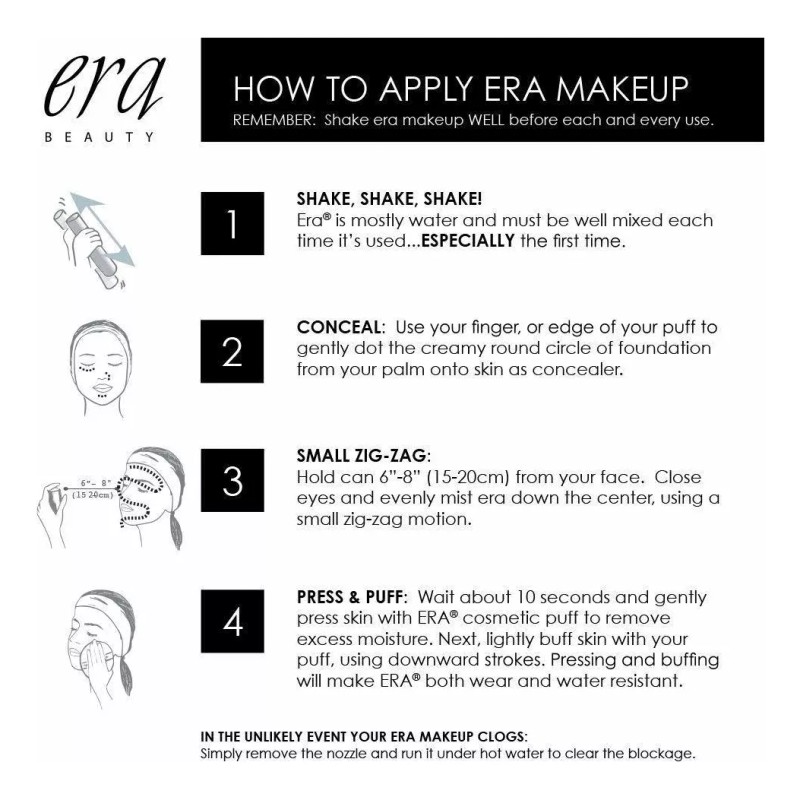 era
BEAUTY

HOW TO APPLY ERA MAKEUP
REMEMBER: Shake era makeup WELL before each and every use.

1
SHAKE, SHAKE, SHAKE!
Era® is mostly water and must be well mixed each time it's used...ESPECIALLY the first time.

2
CONCEAL: Use your finger, or edge of your puff to gently dot the creamy round circle of foundation from your palm onto skin as concealer.

6"- 8"
(15 20cm)

3
SMALL ZIG-ZAG:
Hold can 6"-8" (15-20cm) from your face. Close eyes and evenly mist era down the center, using a small zig-zag motion.

4
PRESS & PUFF: Wait about 10 seconds and gently press skin with ERA® cosmetic puff to remove excess moisture. Next, lightly buff skin with your puff, using downward strokes. Pressing and buffing will make ERA® both wear and water resistant.

IN THE UNLIKELY EVENT YOUR ERA MAKEUP CLOGS:
Simply remove the nozzle and run it under hot water to clear the blockage.